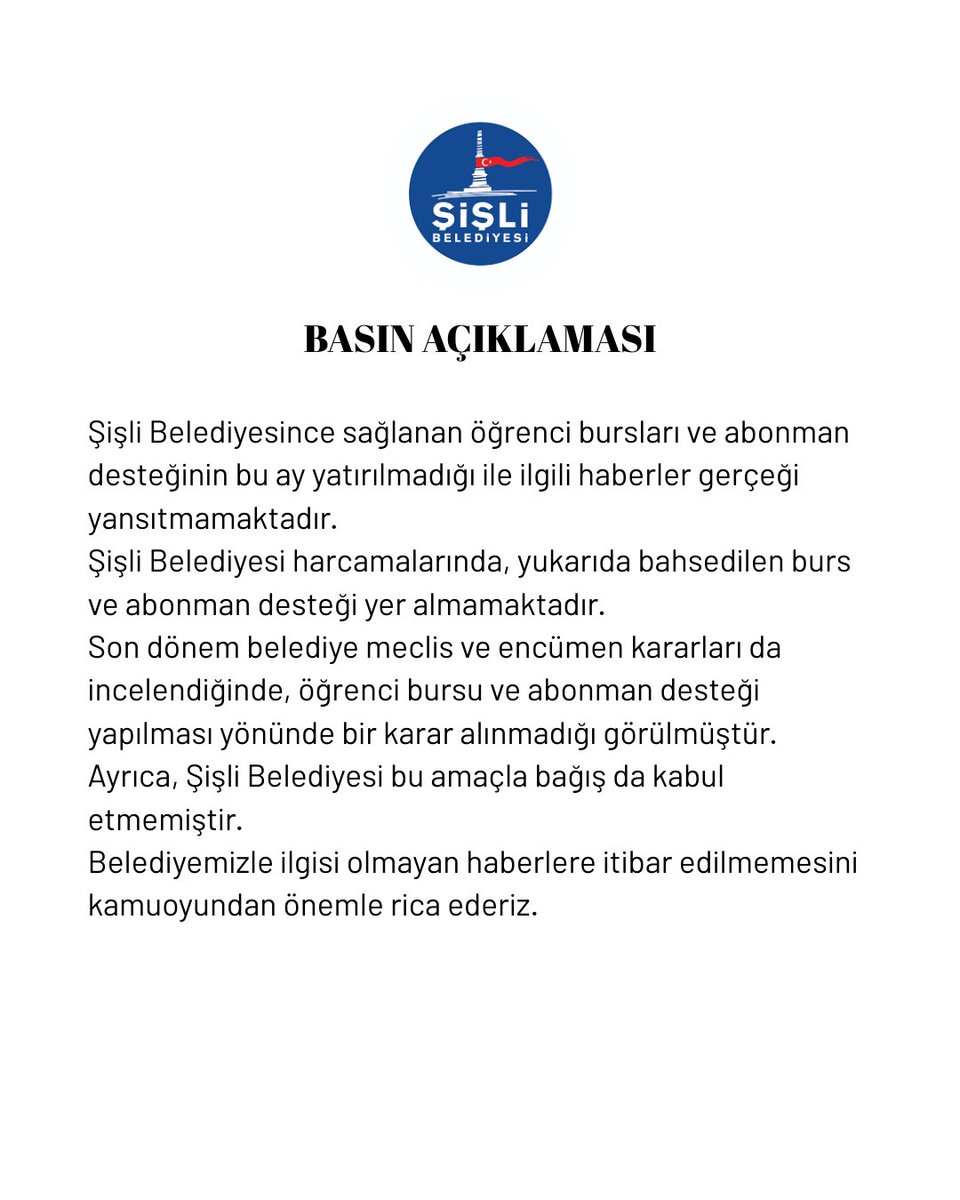 ŞİŞLİ
BELEDİYESİ

BASIN AÇIKLAMASI

Şişli Belediyesince sağlanan öğrenci bursları ve abonman desteğinin bu ay yatırılmadığı ile ilgili haberler gerçeği yansıtmamaktadır.
Şişli Belediyesi harcamalarında, yukarıda bahsedilen burs ve abonman desteği yer almamaktadır.
Son dönem belediye meclis ve encümen kararları da incelendiğinde, öğrenci bursu ve abonman desteği yapılması yönünde bir karar alınmadığı görülmüştür.
Ayrıca, Şişli Belediyesi bu amaçla bağış da kabul etmemiştir.
Belediyemizle ilgisi olmayan haberlere itibar edilmemesini kamuoyundan önemle rica ederiz.